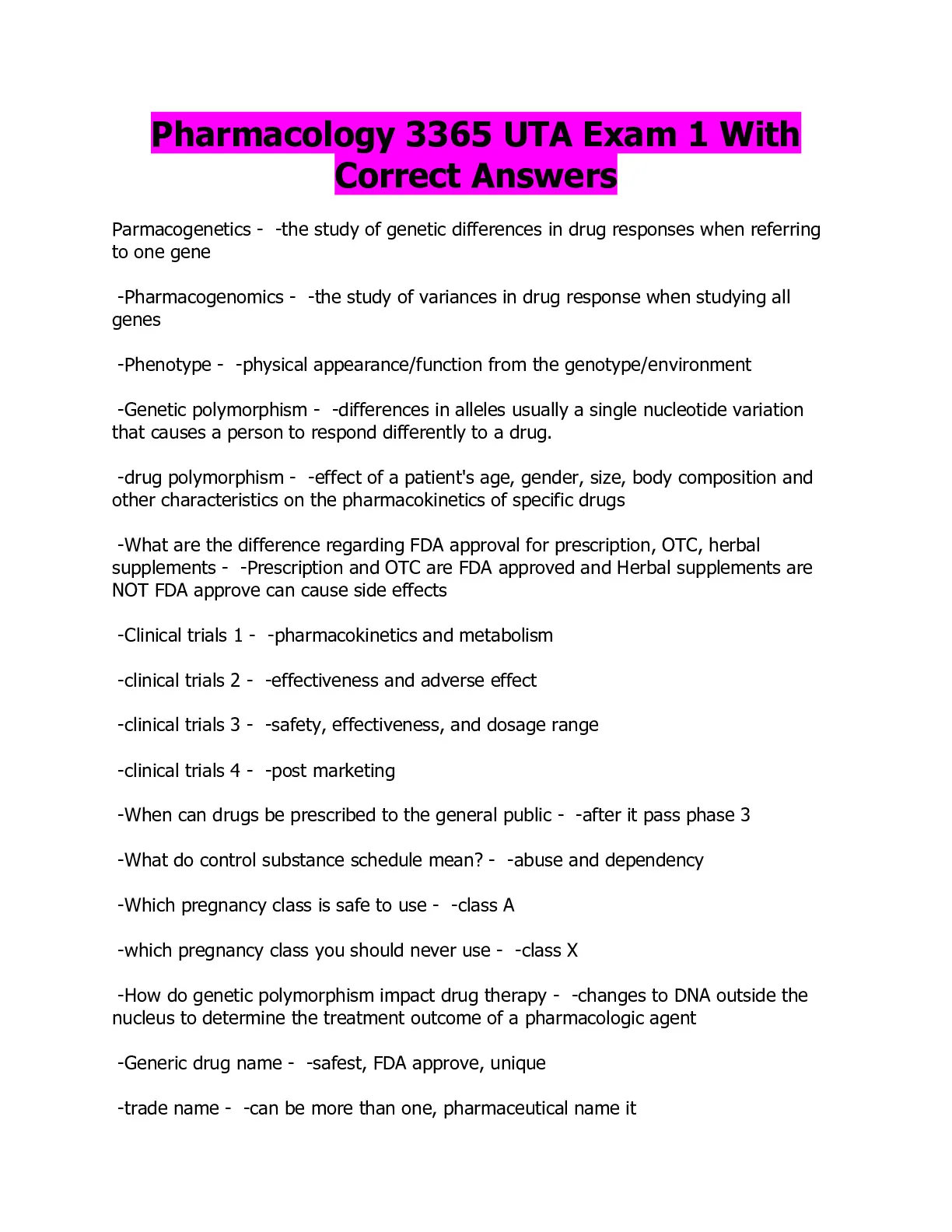 Pharmacology 3365 UTA Exam 1 With Correct Answers

Parmacogenetics - -the study of genetic differences in drug responses when referring to one gene

-Pharmacogenomics - -the study of variances in drug response when studying all genes

-Phenotype - -physical appearance/function from the genotype/environment

-Genetic polymorphism - -differences in alleles usually a single nucleotide variation that causes a person to respond differently to a drug.

-drug polymorphism - -effect of a patient's age, gender, size, body composition and other characteristics on the pharmacokinetics of specific drugs

-What are the difference regarding FDA approval for prescription, OTC, herbal supplements - -Prescription and OTC are FDA approved and Herbal supplements are NOT FDA approve can cause side effects

-Clinical trials 1 - -pharmacokinetics and metabolism

-clinical trials 2 - -effectiveness and adverse effect

-clinical trials 3 - -safety, effectiveness, and dosage range

-clinical trials 4 - -post marketing

-When can drugs be prescribed to the general public - -after it pass phase 3

-What do control substance schedule mean? - -abuse and dependency

-Which pregnancy class is safe to use - -class A

-which pregnancy class you should never use - -class X

-How do genetic polymorphism impact drug therapy - -changes to DNA outside the nucleus to determine the treatment outcome of a pharmacologic agent

-Generic drug name - -safest, FDA approve, unique

-trade name - -can be more than one, pharmaceutical name it